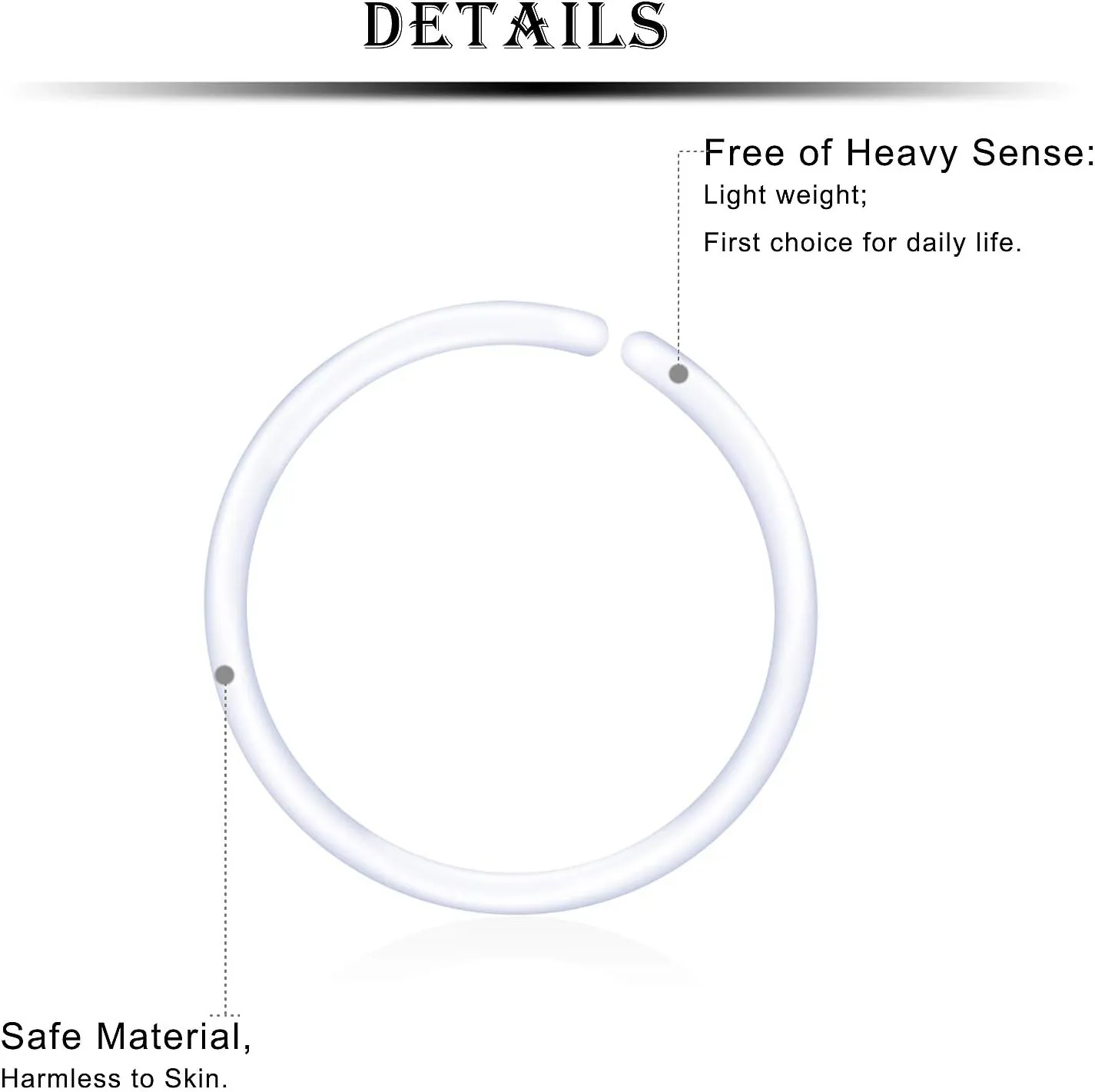 DETAILS

Free of Heavy Sense:
Light weight;
First choice for daily life.

Safe Material,
Harmless to Skin.